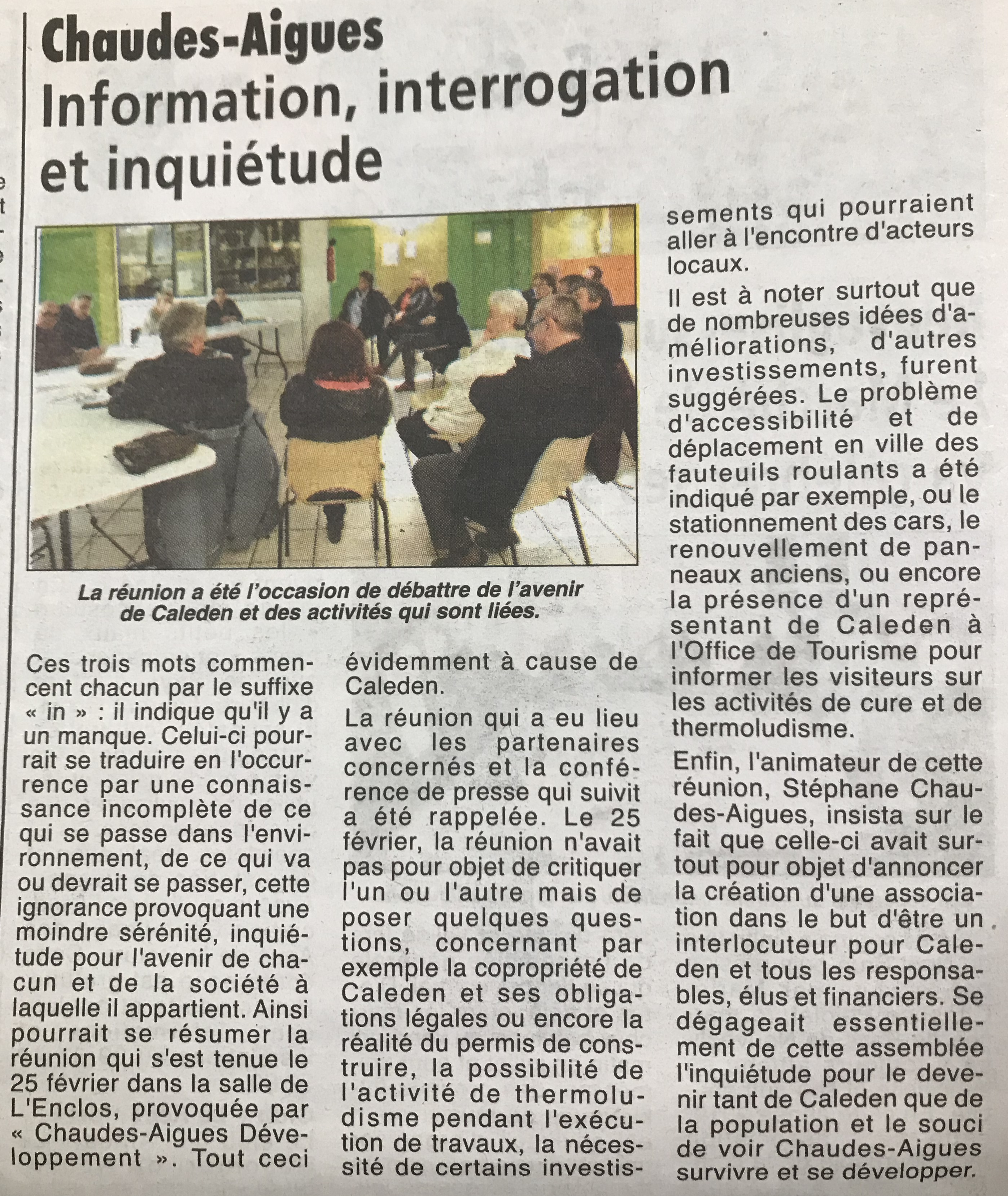 Chaudes-Aigues
Information, interrogation et inquiétude

La réunion a été l'occasion de débattre de l'avenir de Caleden et des activités qui sont liées.

Ces trois mots commencent chacun par le suffixe « in » : il indique qu'il y a un manque. Celui-ci pourrait se traduire en l'occurrence par une connaissance incomplète de ce qui se passe dans l'environnement, de ce qui va ou devrait se passer, cette ignorance provoquant une moindre sérénité, inquiétude pour l'avenir de chacun et de la société à laquelle il appartient. Ainsi pourrait se résumer la réunion qui s'est tenue le 25 février dans la salle de L'Enclos, provoquée par « Chaudes-Aigues Développement ». Tout ceci évidemment à cause de Caleden.

La réunion qui a eu lieu avec les partenaires concernés et la conférence de presse qui suivit a été rappelée. Le 25 février, la réunion n'avait pas pour objet de critiquer l'un ou l'autre mais de poser quelques questions, concernant par exemple la copropriété de Caleden et ses obligations légales ou encore la réalité du permis de construire, la possibilité de l'activité de thermoludisme pendant l'exécution de travaux, la nécessité de certains investissements qui pourraient aller à l'encontre d'acteurs locaux.

Il est à noter surtout que de nombreuses idées d'améliorations, d'autres investissements, furent suggérées. Le problème d'accessibilité et de déplacement en ville des fauteuils roulants a été indiqué par exemple, ou le stationnement des cars, le renouvellement de panneaux anciens, ou encore la présence d'un représentant de Caleden à l'Office de Tourisme pour informer les visiteurs sur les activités de cure et de thermoludisme.

Enfin, l'animateur de cette réunion, Stéphane Chaudes-Aigues, insista sur le fait que celle-ci avait surtout pour objet d'annoncer la création d'une association dans le but d'être un interlocuteur pour Caleden et tous les responsables, élus et financiers. Se dégageait essentiellement de cette assemblée l'inquiétude pour le devenir tant de Caleden que de la population et le souci de voir Chaudes-Aigues survivre et se développer.